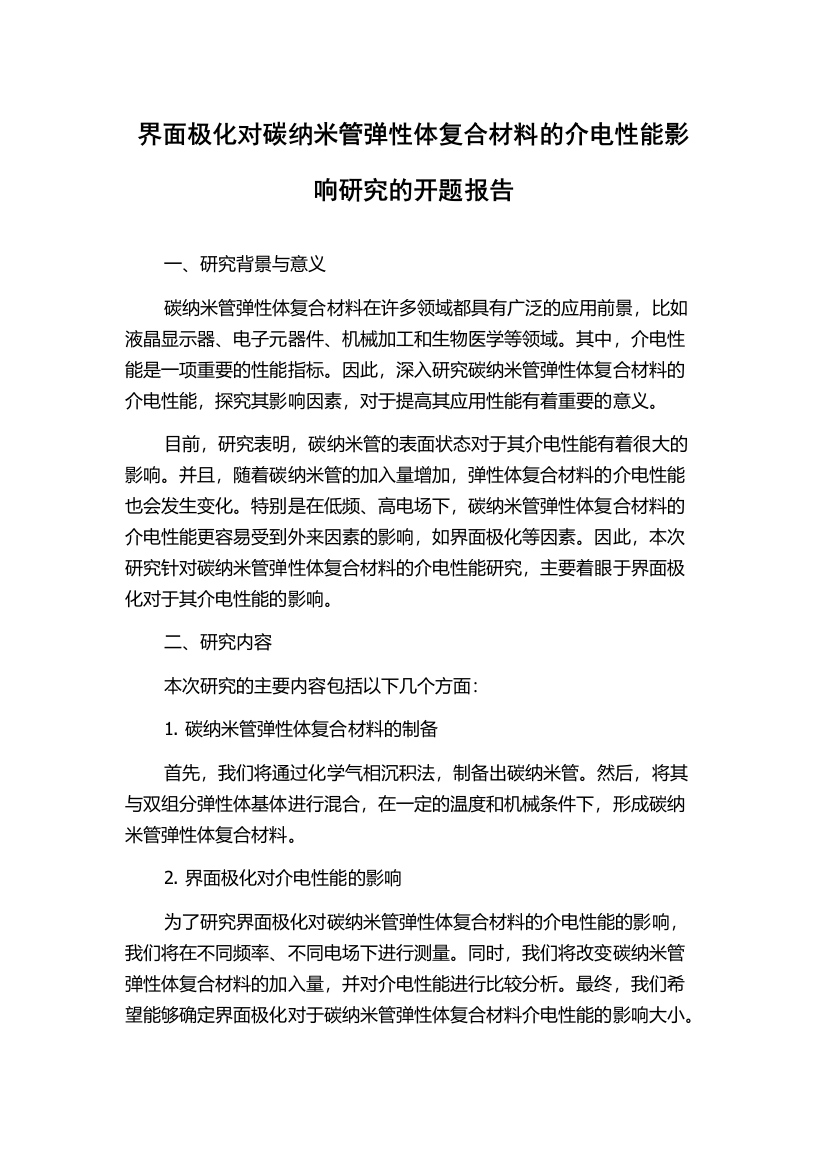 界面极化对碳纳米管弹性体复合材料的介电性能影响研究的开题报告

一、研究背景与意义

碳纳米管弹性体复合材料在许多领域都具有广泛的应用前景，比如液晶显示器、电子元器件、机械加工和生物医学等领域。其中，介电性能是一项重要的性能指标。因此，深入研究碳纳米管弹性体复合材料的介电性能，探究其影响因素，对于提高其应用性能有着重要的意义。

目前，研究表明，碳纳米管的表面状态对于其介电性能有着很大的影响。并且，随着碳纳米管的加入量增加，弹性体复合材料的介电性能也会发生变化。特别是在低频、高电场下，碳纳米管弹性体复合材料的介电性能更容易受到外来因素的影响，如界面极化等因素。因此，本次研究针对碳纳米管弹性体复合材料的介电性能研究，主要着眼于界面极化对于其介电性能的影响。

二、研究内容

本次研究的主要内容包括以下几个方面：

1. 碳纳米管弹性体复合材料的制备

首先，我们将通过化学气相沉积法，制备出碳纳米管。然后，将其与双组分弹性体基体进行混合，在一定的温度和机械条件下，形成碳纳米管弹性体复合材料。

2. 界面极化对介电性能的影响

为了研究界面极化对碳纳米管弹性体复合材料的介电性能的影响，我们将在不同频率、不同电场下进行测量。同时，我们将改变碳纳米管弹性体复合材料的加入量，并对介电性能进行比较分析。最终，我们希望能够确定界面极化对于碳纳米管弹性体复合材料介电性能的影响大小。